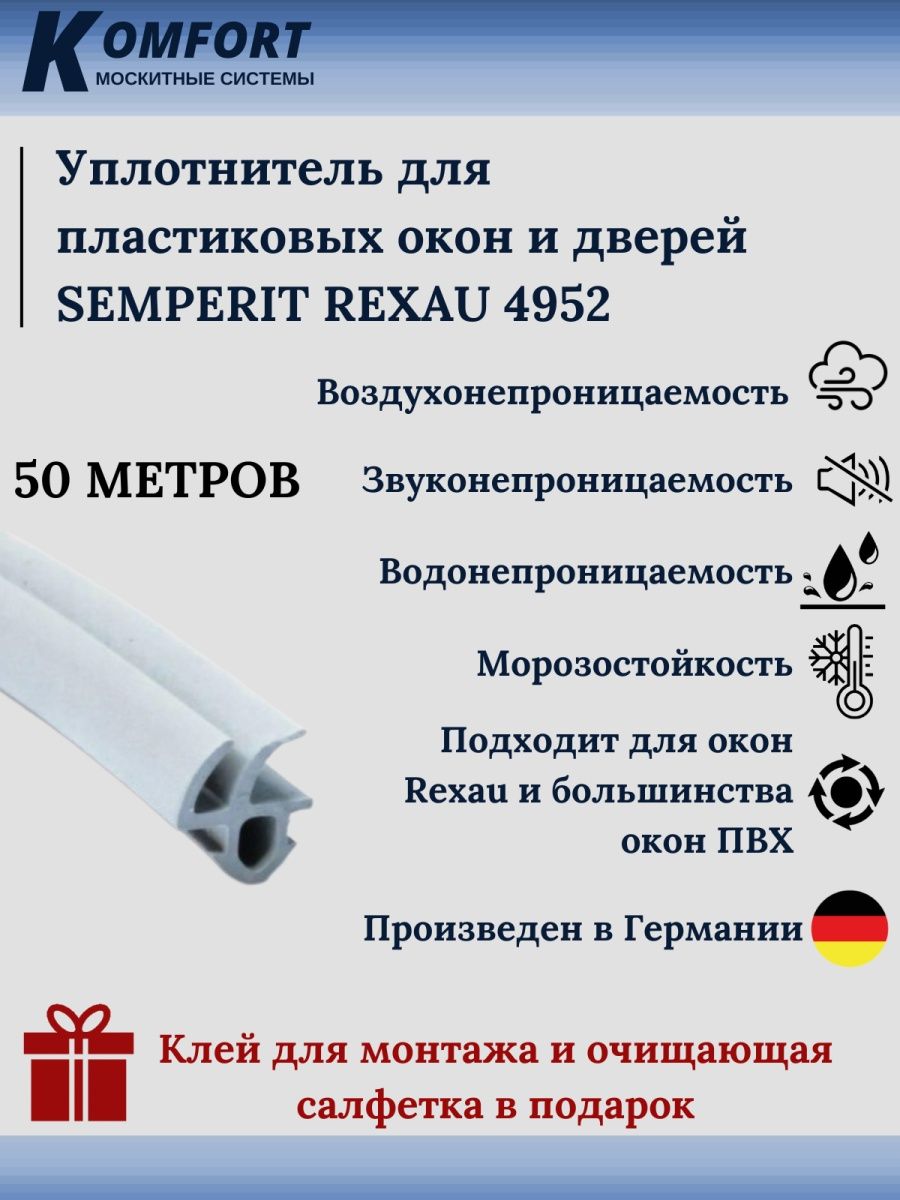 KOMFORT
МОСКИТНЫЕ СИСТЕМЫ

Уплотнитель для пластиковых окон и дверей SEMPERIT REXAU 4952

Воздухонепроницаемость

50 МЕТРОВ

Звуконепроницаемость

Водонепроницаемость

Морозостойкость

Подходит для окон Rexau и большинства окон ПВХ

Произведен в Германии

Клей для монтажа и очищающая салфетка в подарок